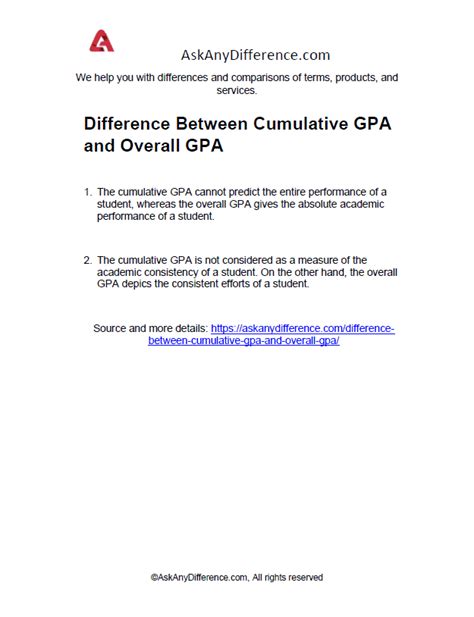 AskAnyDifference.com

We help you with differences and comparisons of terms, products, and services.

Difference Between Cumulative GPA and Overall GPA

1. The cumulative GPA cannot predict the entire performance of a student, whereas the overall GPA gives the absolute academic performance of a student.

2. The cumulative GPA is not considered as a measure of the academic consistency of a student. On the other hand, the overall GPA depics the consistent efforts of a student.

Source and more details: https://askanydifference.com/difference-between-cumulative-gpa-and-overall-gpa/

©AskAnyDifference.com, All rights reserved